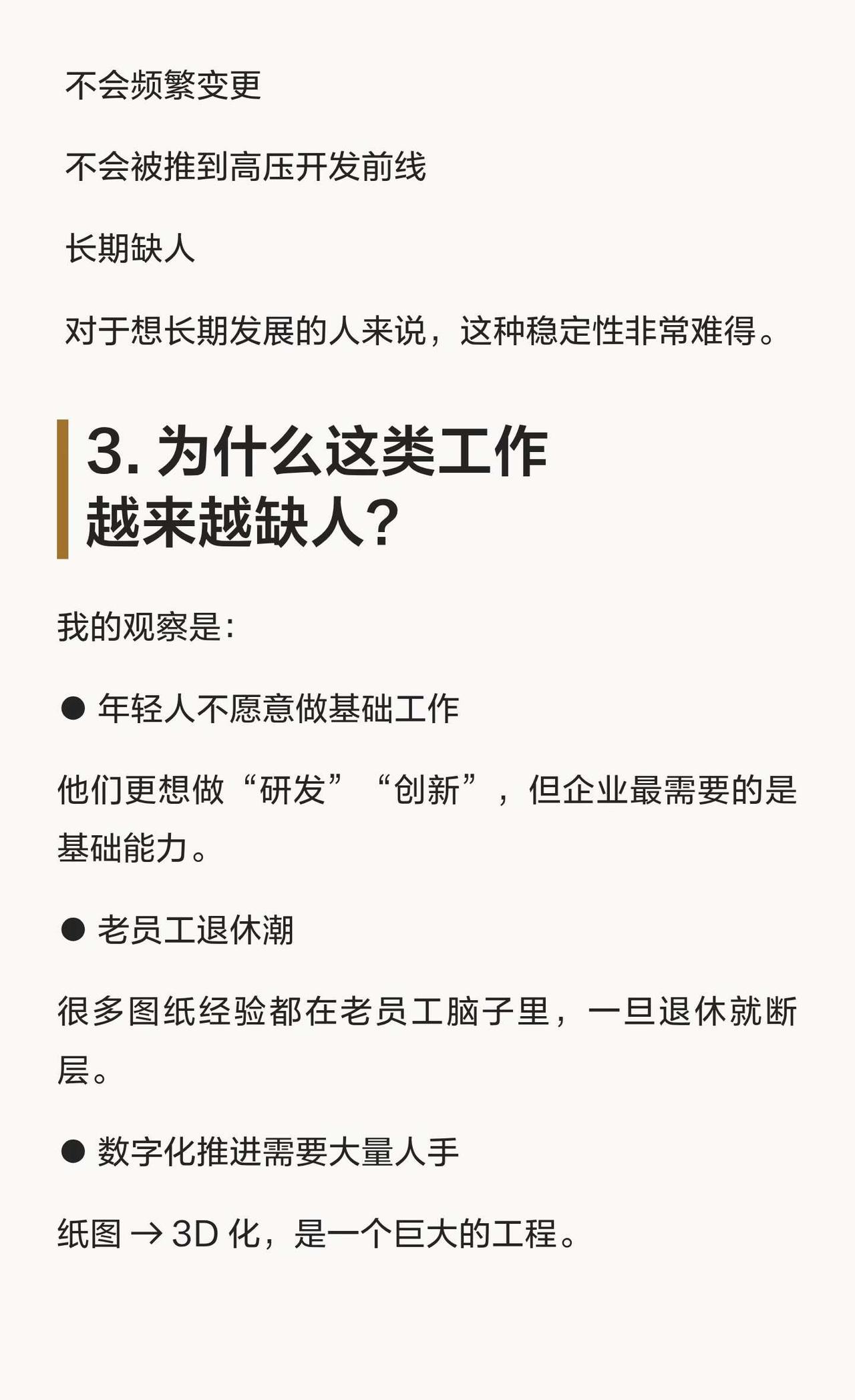 不会频繁变更

不会被推到高压开发前线

长期缺人

对于想长期发展的人来说，这种稳定性非常难得。

3.为什么这类工作
越来越缺人？

我的观察是：

• 年轻人不愿意做基础工作

他们更想做“研发”“创新”，但企业最需要的是基础能力。

• 老员工退休潮

很多图纸经验都在老员工脑子里，一旦退休就断层。

• 数字化推进需要大量人手

纸图→3D化，是一个巨大的工程。